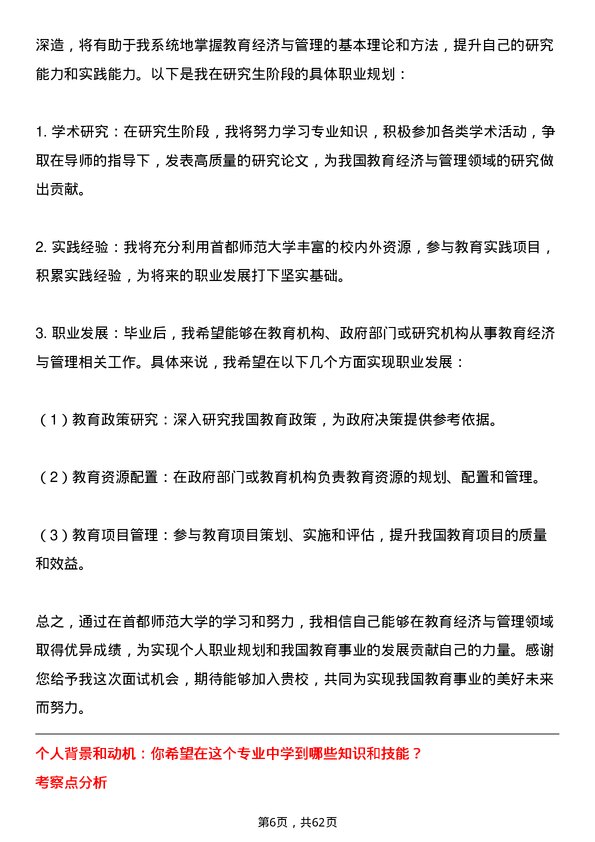 深造，将有助于我系统地掌握教育经济与管理的基本理论和方法，提升自己的研究能力和实践能力。以下是我在研究生阶段的具体职业规划：

1. 学术研究：在研究生阶段，我将努力学习专业知识，积极参加各类学术活动，争取在导师的指导下，发表高质量的研究论文，为我国教育经济与管理领域的研究做出贡献。

2. 实践经验：我将充分利用首都师范大学丰富的校内外资源，参与教育实践项目，积累实践经验，为将来的职业发展打下坚实基础。

3. 职业发展：毕业后，我希望能够在教育机构、政府部门或研究机构从事教育经济与管理相关工作。具体来说，我希望在以下几个方面实现职业发展：

（1）教育政策研究：深入研究我国教育政策，为政府决策提供参考依据。

（2）教育资源配置：在政府部门或教育机构负责教育资源的规划、配置和管理。

（3）教育项目管理：参与教育项目策划、实施和评估，提升我国教育项目的质量和效益。

总之，通过在首都师范大学的学习和努力，我相信自己能够在教育经济与管理领域取得优异成绩，为实现个人职业规划和我国教育事业的发展贡献自己的力量。感谢您给予我这次面试机会，期待能够加入贵校，共同为实现我国教育事业的美好未来而努力。

个人背景和动机：你希望在这个专业中学到哪些知识和技能？
考察点分析

第6页，共62页